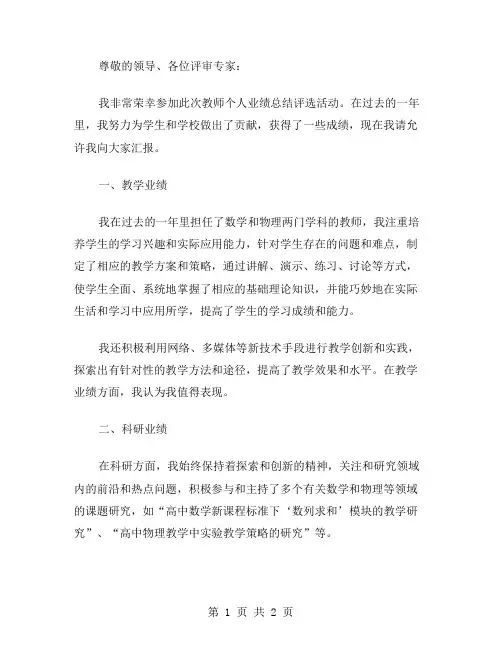 尊敬的领导、各位评审专家：

我非常荣幸参加此次教师个人业绩总结评选活动。在过去的一年里，我努力为学生和学校做出了贡献，获得了一些成绩，现在我请允许我向大家汇报。

一、教学业绩

我在过去的一年里担任了数学和物理两门学科的教师，我注重培养学生的学习兴趣和实际应用能力，针对学生存在的问题和难点，制定了相应的教学方案和策略，通过讲解、演示、练习、讨论等方式，使学生全面、系统地掌握了相应的基础理论知识，并能巧妙地在实际生活和学习中应用所学，提高了学生的学习成绩和能力。

我还积极利用网络、多媒体等新技术手段进行教学创新和实践，探索出有针对性的教学方法和途径，提高了教学效果和水平。在教学业绩方面，我认为我值得表现。

二、科研业绩

在科研方面，我始终保持着探索和创新的精神，关注和研究领域内的前沿和热点问题，积极参与和主持了多个有关数学和物理等领域的课题研究，如“高中数学新课程标准下‘数列求和’模块的教学研究”、“高中物理教学中实验教学策略的研究”等。

第 1 页 共 2 页